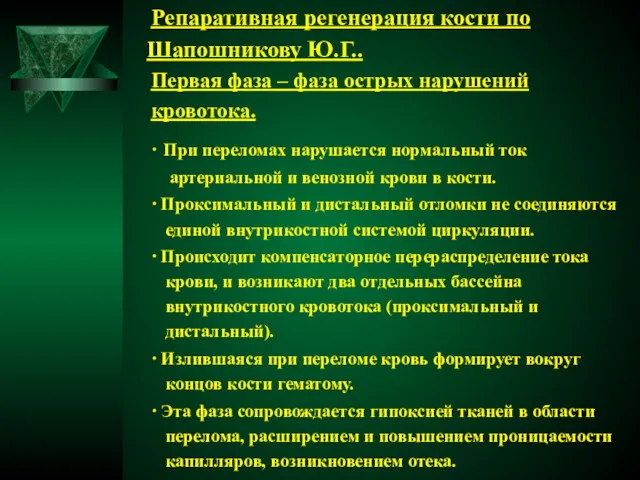 Репаративная регенерация кости по Шапошникову Ю.Г..

Первая фаза – фаза острых нарушений кровотока.

· При переломах нарушается нормальный ток артериальной и венозной крови в кости.

· Проксимальный и дистальный отломки не соединяются единой внутрикостной системой циркуляции.

· Происходит компенсаторное перераспределение тока крови, и возникают два отдельных бассейна внутрикостного кровотока (проксимальный и дистальный).

· Излившаяся при переломе кровь формирует вокруг концов кости гематому.

· Эта фаза сопровождается гипоксией тканей в области перелома, расширением и повышением проницаемости капилляров, возникновением отека.